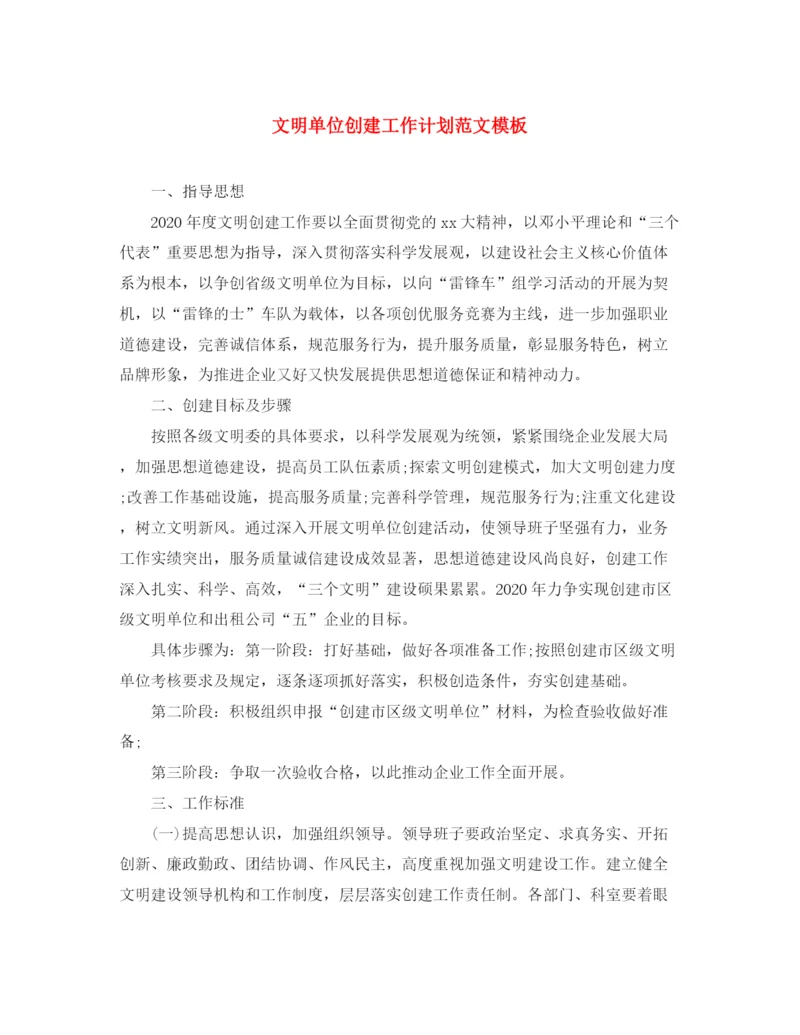 文明单位创建工作计划范文模板

一、指导思想

2020年度文明创建工作要以全面贯彻党的xx大精神，以邓小平理论和“三个代表”重要思想为指导，深入贯彻落实科学发展观，以建设社会主义核心价值体系为根本，以争创省级文明单位为目标，以向“雷锋车”组学习活动的开展为契机，以“雷锋的士”车队为载体，以各项创优服务竞赛为主线，进一步加强职业道德建设，完善诚信体系，规范服务行为，提升服务质量，彰显服务特色，树立品牌形象，为推进企业又好又快发展提供思想道德保证和精神动力。

二、创建目标及步骤

按照各级文明委的具体要求，以科学发展观为统领，紧紧围绕企业发展大局，加强思想道德建设，提高员工队伍素质;探索文明创建模式，加大文明创建力度;改善工作基础设施，提高服务质量;完善科学管理，规范服务行为;注重文化建设，树立文明新风。通过深入开展文明单位创建活动，使领导班子坚强有力，业务工作实绩突出，服务质量诚信建设成效显著，思想道德建设风尚良好，创建工作深入扎实、科学、高效，“三个文明”建设硕果累累。2020年力争实现创建市区级文明单位和出租公司“五”企业的目标。

具体步骤为：第一阶段：打好基础，做好各项准备工作;按照创建市区级文明单位考核要求及规定，逐条逐项抓好落实，积极创造条件，夯实创建基础。

第二阶段：积极组织申报“创建市区级文明单位”材料，为检查验收做好准备;

第三阶段：争取一次验收合格，以此推动企业工作全面开展。

三、工作标准

(一)提高思想认识，加强组织领导。领导班子要政治坚定、求真务实、开拓创新、廉政勤政、团结协调、作风民主，高度重视加强文明建设工作。建立健全文明建设领导机构和工作制度，层层落实创建工作责任制。各部门、科室要着眼